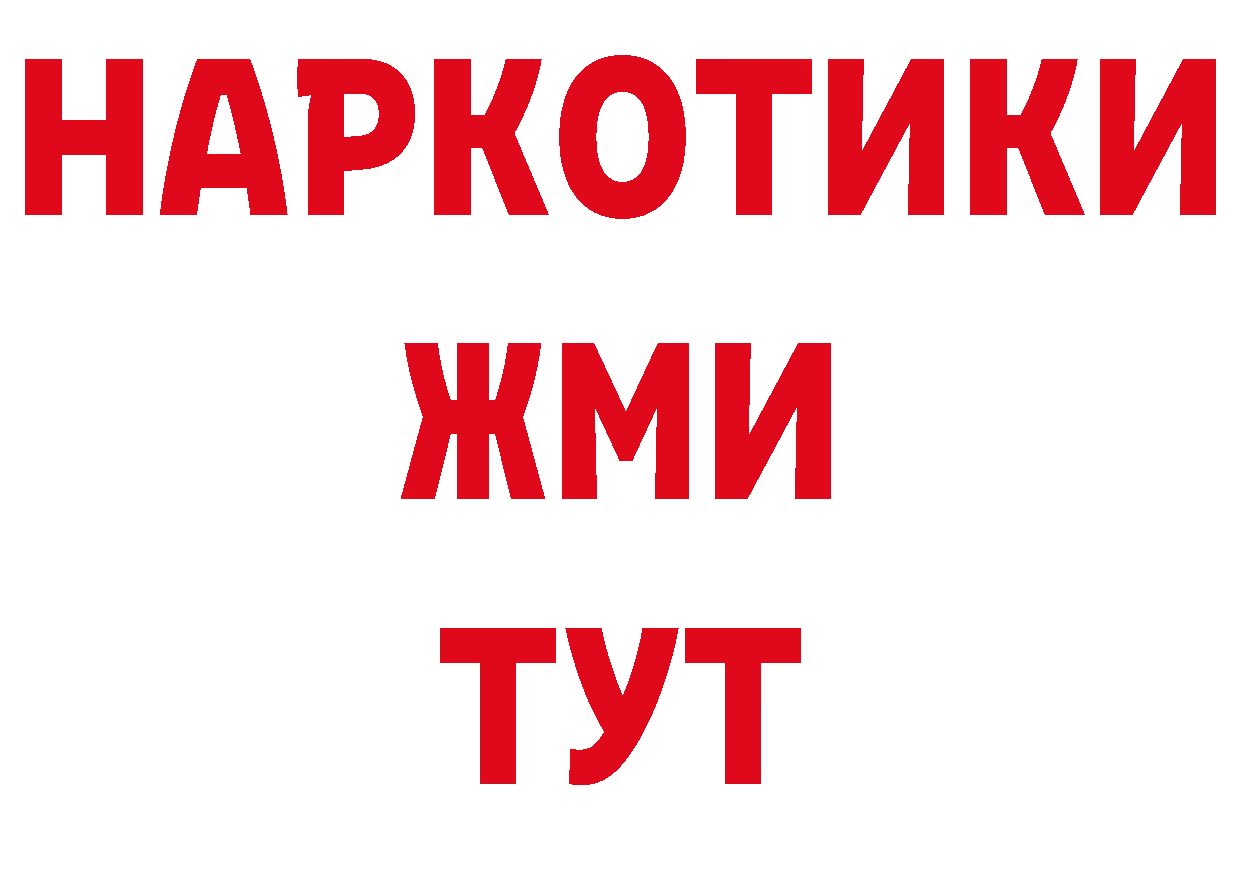 НАРКОТИКИ
ЖМИ
ТУТ